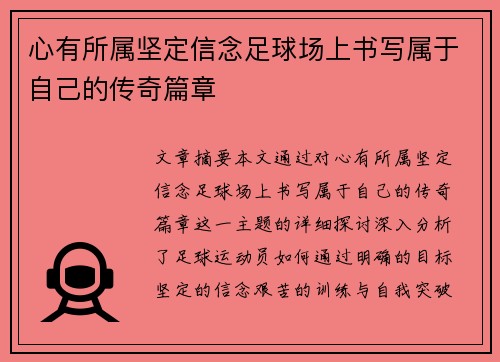 心有所属坚定信念足球场上书写属于自己的传奇篇章

文章摘要本文通过对心有所属坚定信念足球场上书写属于自己的传奇篇章这一主题的详细探讨深入分析了足球运动员如何通过明确的目标坚定的信念艰苦的训练与自我突破